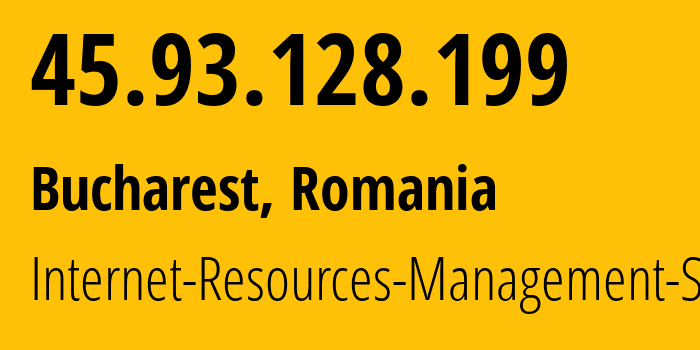 45.93.128.199

Bucharest, Romania

Internet-Resources-Management-S